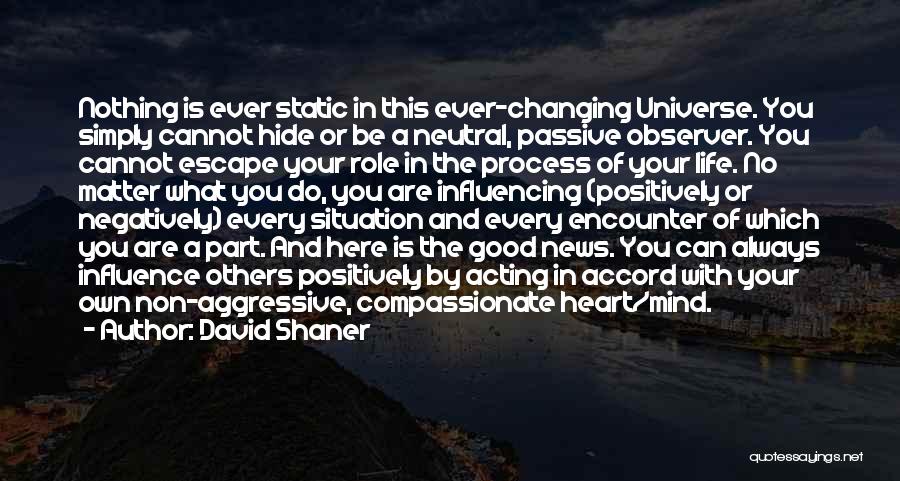 Nothing is ever static in this ever-changing Universe. You simply cannot hide or be a neutral, passive observer. You cannot escape your role in the process of your life. No matter what you do, you are influencing (positively or negatively) every situation and every encounter of which you are a part. And here is the good news. You can always influence others positively by acting in accord with your own non-aggressive, compassionate heart/mind.

- Author: David Shaner

quotessayings.net